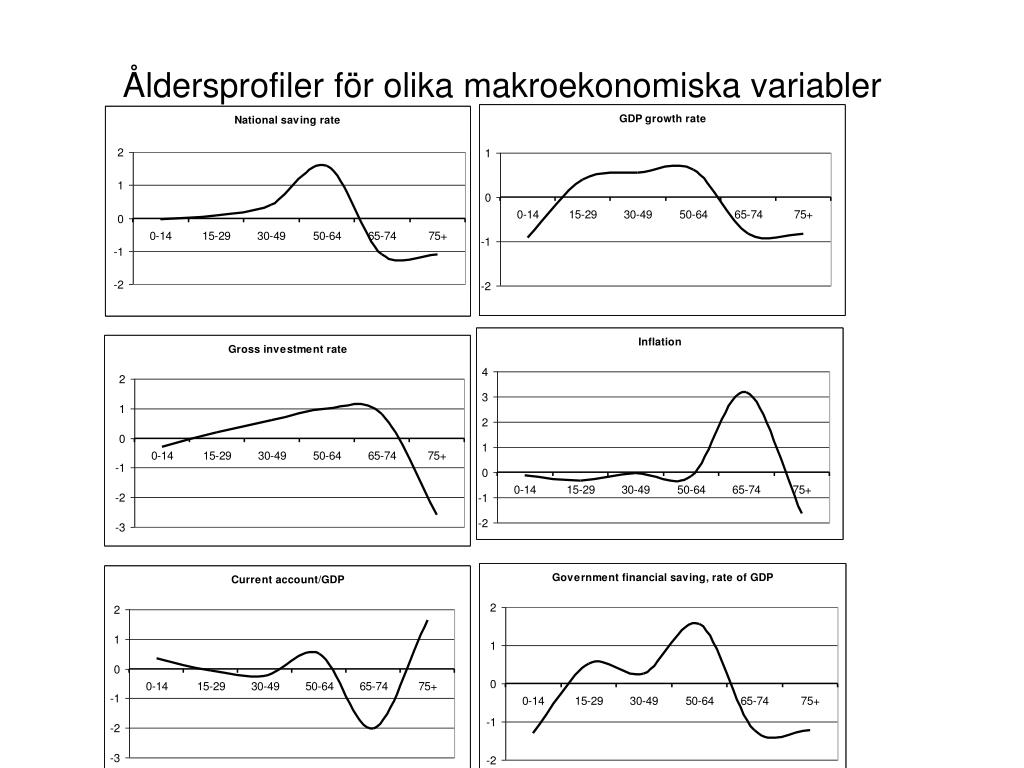 Åldersprofiler för olika makroekonomiska variabler

National saving rate

2
1
0
-1
-2
0-14 15-29 30-49 50-64 65-74 75+

GDP growth rate

1
0
-1
-2
0-14 15-29 30-49 50-64 65-74 75+

Gross investment rate

2
1
0
-1
-2
-3
0-14 15-29 30-49 50-64 65-74 75+

Inflation

4
3
2
1
0
-1
-2
0-14 15-29 30-49 50-64 65-74 75+

Current account/GDP

2
1
0
-1
-2
-3
0-14 15-29 30-49 50-64 65-74 75+

Government financial saving, rate of GDP

2
1
0
-1
-2
0-14 15-29 30-49 50-64 65-74 75+